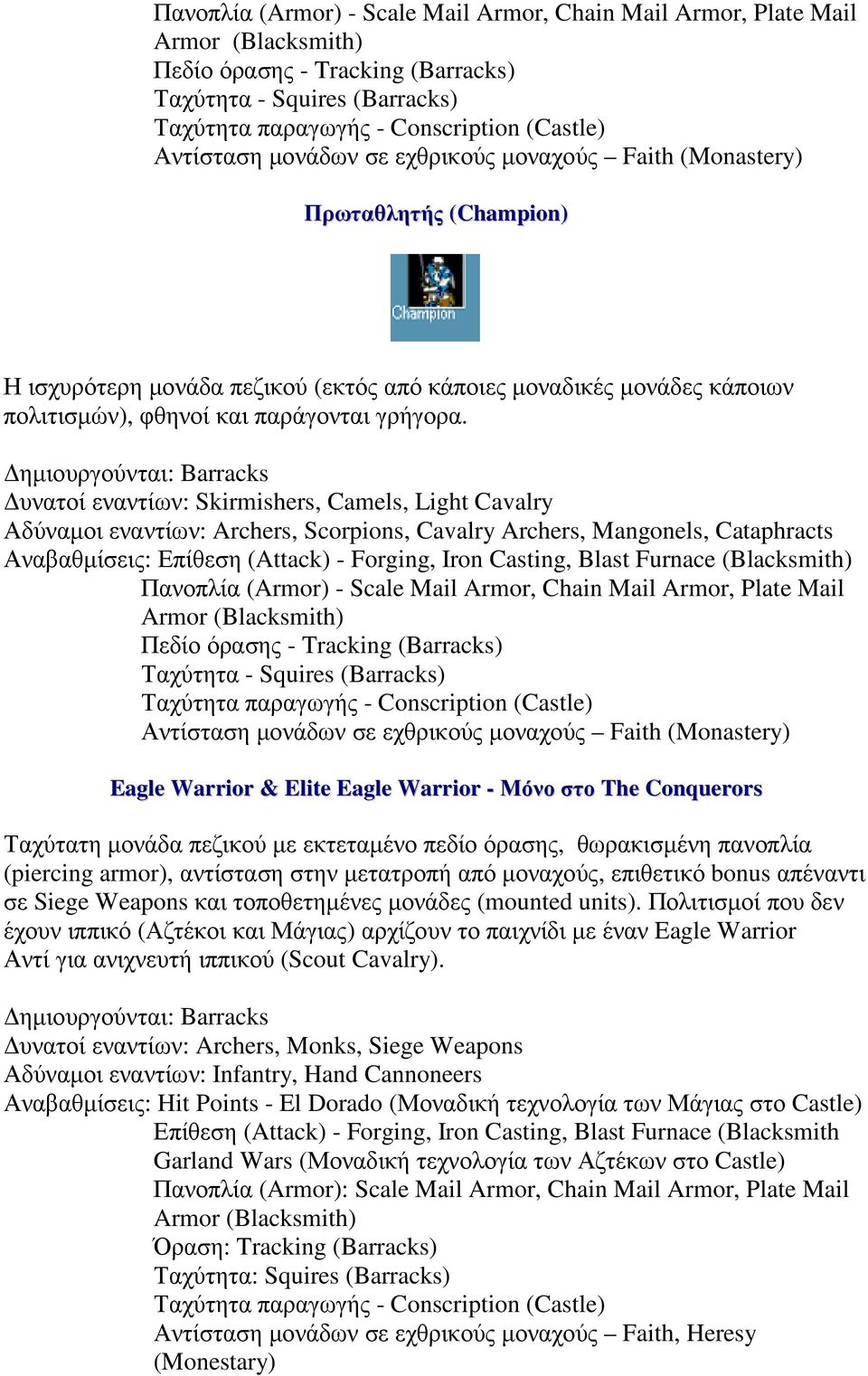 Πανοπλία (Armor) - Scale Mail Armor, Chain Mail Armor, Plate Mail Armor (Blacksmith)
Πεδίο όρασης - Tracking (Barracks)
Ταχύτητα - Squires (Barracks)
Ταχύτητα παραγωγής - Conscription (Castle)
Αντίσταση μονάδων σε εχθρικούς μοναχούς – Faith (Monastery)

Πρωταθλητής (Champion)

Champion

Η ισχυρότερη μονάδα πεζικού (εκτός από κάποιες μοναδικές μονάδες κάποιων πολιτισμών), φθηνοί και παράγονται γρήγορα.

Δημιουργούνται: Barracks
Δυνατοί εναντίων: Skirmishers, Camels, Light Cavalry
Αδύναμοι εναντίων: Archers, Scorpions, Cavalry Archers, Mangonels, Cataphracts
Αναβαθμίσεις: Επίθεση (Attack) - Forging, Iron Casting, Blast Furnace (Blacksmith)
Πανοπλία (Armor) - Scale Mail Armor, Chain Mail Armor, Plate Mail Armor (Blacksmith)
Πεδίο όρασης - Tracking (Barracks)
Ταχύτητα - Squires (Barracks)
Ταχύτητα παραγωγής - Conscription (Castle)
Αντίσταση μονάδων σε εχθρικούς μοναχούς – Faith (Monastery)

Eagle Warrior & Elite Eagle Warrior - Μόνο στο The Conquerors

Ταχύτατη μονάδα πεζικού με εκτεταμένο πεδίο όρασης, θωρακισμένη πανοπλία (piercing armor), αντίσταση στην μετατροπή από μοναχούς, επιθετικό bonus απέναντι σε Siege Weapons και τοποθετημένες μονάδες (mounted units). Πολιτισμοί που δεν έχουν ιππικό (Αζτέκοι και Μάγιας) αρχίζουν το παιχνίδι με έναν Eagle Warrior Αντί για ανιχνευτή ιππικού (Scout Cavalry).

Δημιουργούνται: Barracks
Δυνατοί εναντίων: Archers, Monks, Siege Weapons
Αδύναμοι εναντίων: Infantry, Hand Cannoneers
Αναβαθμίσεις: Hit Points - El Dorado (Μοναδική τεχνολογία των Μάγιας στο Castle)
Επίθεση (Attack) - Forging, Iron Casting, Blast Furnace (Blacksmith
Garland Wars (Μοναδική τεχνολογία των Αζτέκων στο Castle)
Πανοπλία (Armor): Scale Mail Armor, Chain Mail Armor, Plate Mail Armor (Blacksmith)
Όραση: Tracking (Barracks)
Ταχύτητα: Squires (Barracks)
Ταχύτητα παραγωγής - Conscription (Castle)
Αντίσταση μονάδων σε εχθρικούς μοναχούς – Faith, Heresy (Monestary)